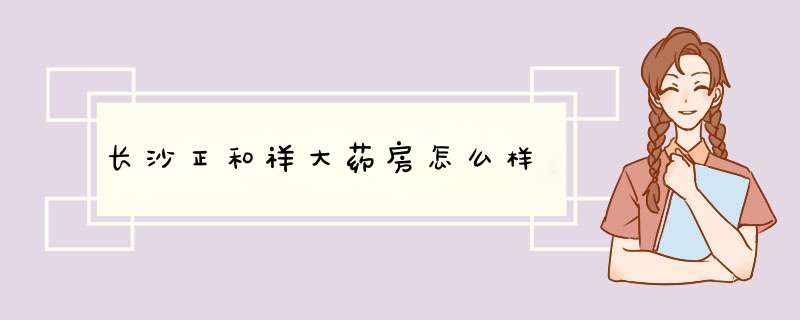 长沙正和祥大药房怎么样